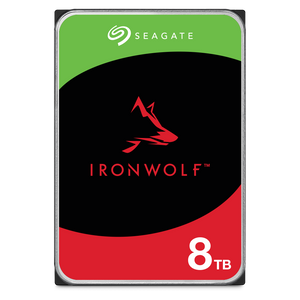 SEAGATE

IRONWOLF™

8TB